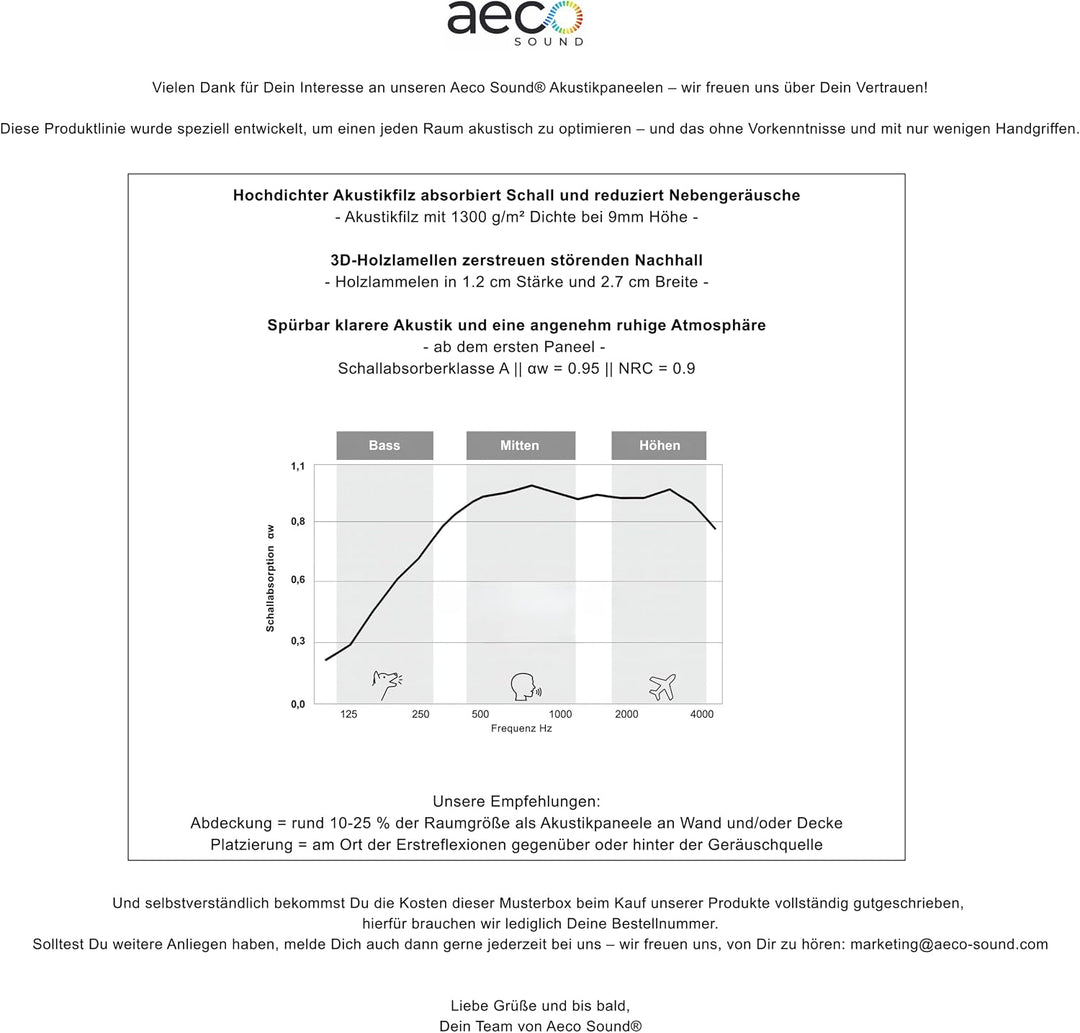 aeco
SOUND

Vielen Dank für Dein Interesse an unseren Aeco Sound® Akustikpaneelen – wir freuen uns über Dein Vertrauen!

Diese Produktlinie wurde speziell entwickelt, um einen jeden Raum akustisch zu optimieren – und das ohne Vorkenntnisse und mit nur wenigen Handgriffen.

Hochdichter Akustikfilz absorbiert Schall und reduziert Nebengeräusche
- Akustikfilz mit 1300 g/m² Dichte bei 9mm Höhe -

3D-Holzlamellen zerstreuen störenden Nachhall
- Holzlammelen in 1.2 cm Stärke und 2.7 cm Breite -

Spürbar klarere Akustik und eine angenehm ruhige Atmosphäre
- ab dem ersten Paneel -
Schallabsorberklasse A || αw = 0.95 || NRC = 0.9

Bass
Mitten
Höhen
Schallabsorption αw
1,1
0,8
0,6
0,3
0,0
125
250
500
1000
2000
4000
Frequenz Hz

Unsere Empfehlungen:
Abdeckung = rund 10-25 % der Raumgröße als Akustikpaneele an Wand und/oder Decke
Platzierung = am Ort der Erstreflexionen gegenüber oder hinter der Geräuschquelle

Und selbstverständlich bekommst Du die Kosten dieser Musterbox beim Kauf unserer Produkte vollständig gutgeschrieben,
hierfür brauchen wir lediglich Deine Bestellnummer.
Solltest Du weitere Anliegen haben, melde Dich auch dann gerne jederzeit bei uns – wir freuen uns, von Dir zu hören: marketing@aeco-sound.com

Liebe Grüße und bis bald,
Dein Team von Aeco Sound®